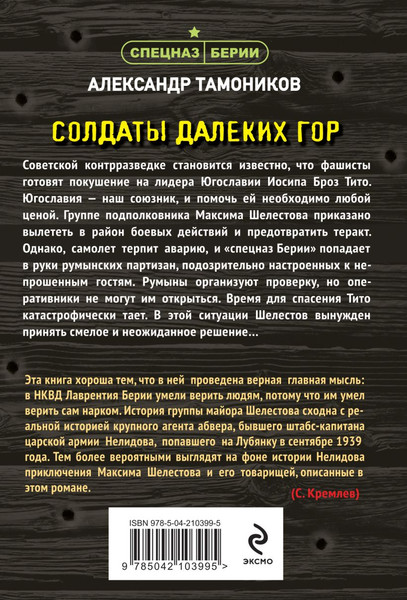 СПЕЦНАЗ БЕРИИ

АЛЕКСАНДР ТАМОНИКОВ

СОЛДАТЫ ДАЛЕКИХ ГОР

Советской контрразведке становится известно, что фашисты готовят покушение на лидера Югославии Иосипа Броз Тито. Югославия — наш союзник, и помочь ей необходимо любой ценой. Группе подполковника Максима Шелестова приказано вылететь в район боевых действий и предотвратить теракт. Однако, самолет терпит аварию, и «спецназ Берии» попадает в руки румынских партизан, подозрительно настроенных к непрошенным гостям. Румыны организуют проверку, но оперативники не могут им открыться. Время для спасения Тито катастрофически тает. В этой ситуации Шелестов вынужден принять смелое и неожиданное решение…

Эта книга хороша тем, что в ней проведена верная главная мысль: в НКВД Лаврентия Берии умели верить людям, потому что им умел верить сам нарком. История группы майора Шелестова сходна с реальной историей крупного агента абвера, бывшего штабс-капитана царской армии Нелидова, попавшего на Лубянку в сентябре 1939 года. Тем более вероятными выглядят на фоне истории Нелидова приключения Максима Шелестова и его товарищей, описанные в этом романе.

(С. Кремлев)

ISBN 978-5-04-210399-5

9 785042 103995 >

ЭКСМО